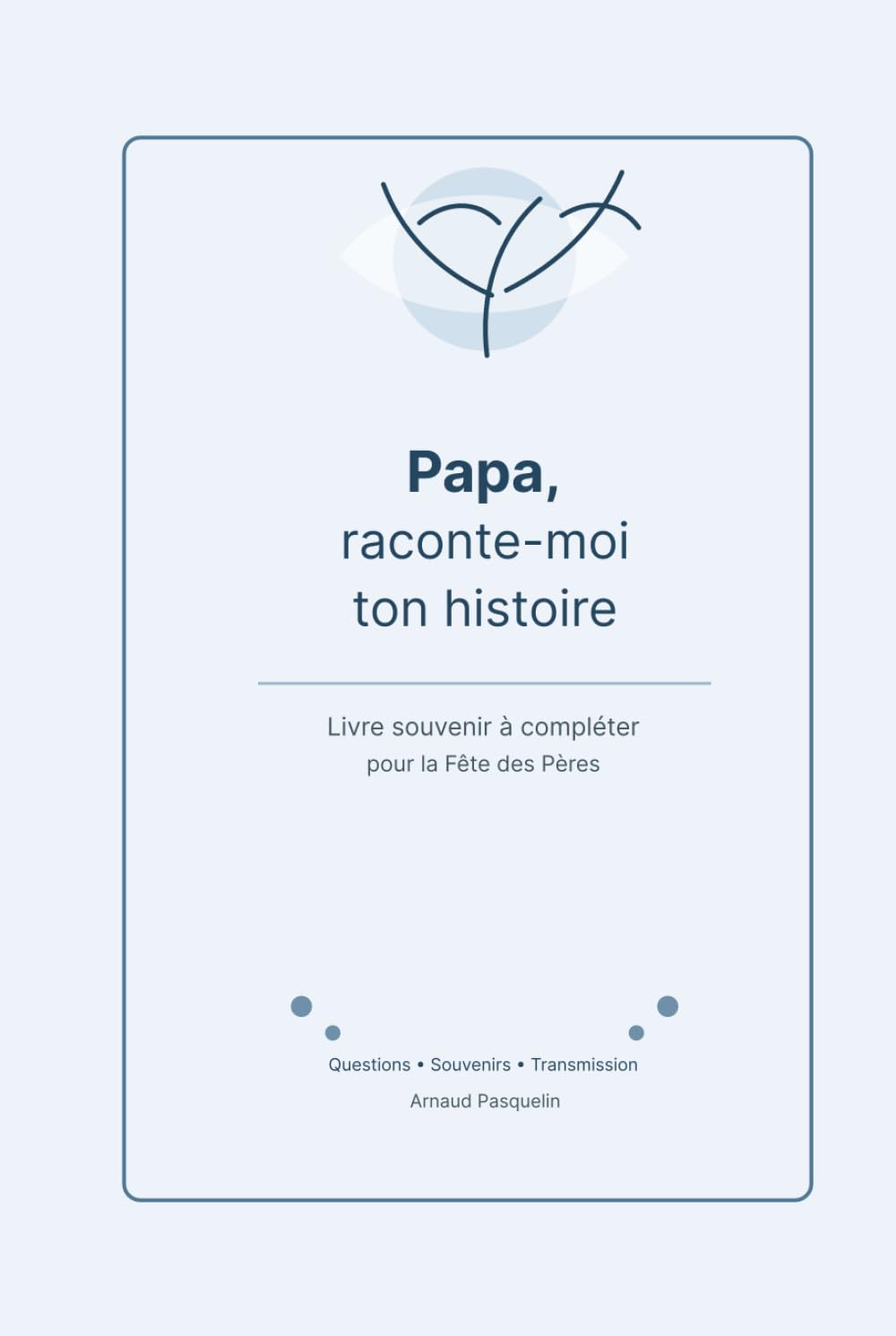 Papa,
raconte-moi
ton histoire

Livre souvenir à compléter
pour la Fête des Pères

Questions • Souvenirs • Transmission

Arnaud Pasquelin